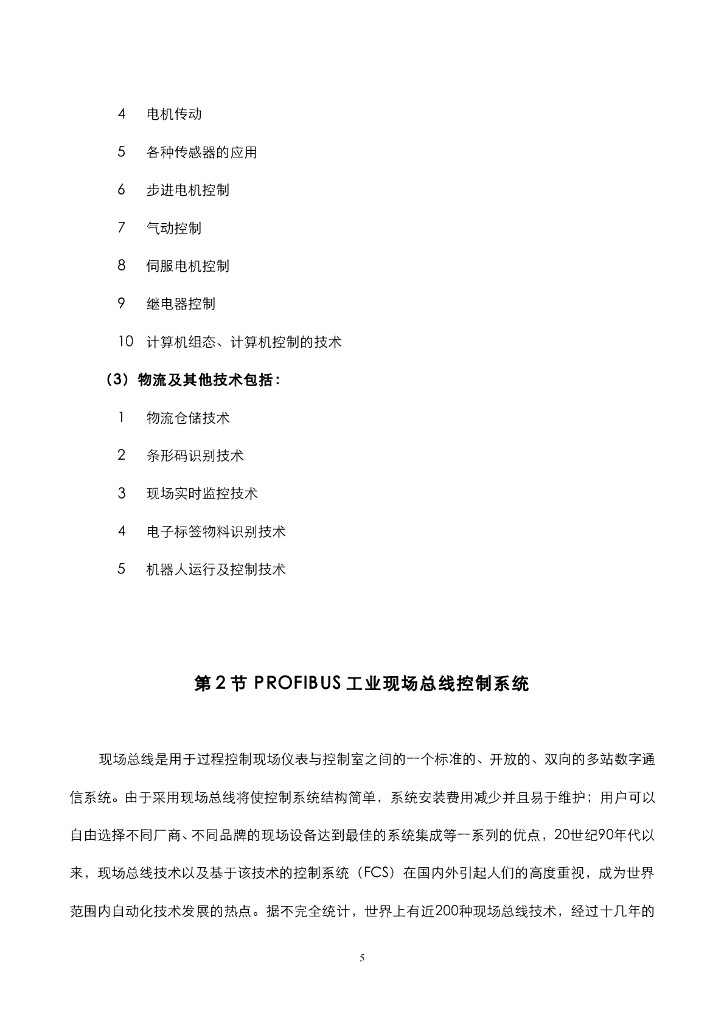 4 电机传动

5 各种传感器的应用

6 步进电机控制

7 气动控制

8 伺服电机控制

9 继电器控制

10 计算机组态、计算机控制的技术

（3）物流及其他技术包括：

1 物流仓储技术

2 条形码识别技术

3 现场实时监控技术

4 电子标签物料识别技术

5 机器人运行及控制技术

第 2 节 PROFIBUS 工业现场总线控制系统

现场总线是用于过程控制现场仪表与控制室之间的一个标准的、开放的、双向的多站数字通信系统。由于采用现场总线将使控制系统结构简单，系统安装费用减少并且易于维护；用户可以自由选择不同厂商、不同品牌的现场设备达到最佳的系统集成等一系列的优点，20世纪90年代以来，现场总线技术以及基于该技术的控制系统（FCS）在国内外引起人们的高度重视，成为世界范围内自动化技术发展的热点。据不完全统计，世界上有近200种现场总线技术，经过十几年的

5